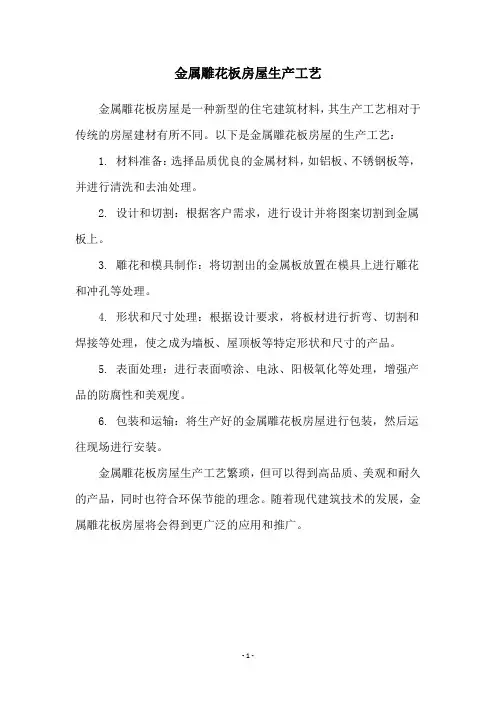 金属雕花板房屋生产工艺

金属雕花板房屋是一种新型的住宅建筑材料，其生产工艺相对于传统的房屋建材有所不同。以下是金属雕花板房屋的生产工艺：

1. 材料准备：选择品质优良的金属材料，如铝板、不锈钢板等，并进行清洗和去油处理。

2. 设计和切割：根据客户需求，进行设计并将图案切割到金属板上。

3. 雕花和模具制作：将切割出的金属板放置在模具上进行雕花和冲孔等处理。

4. 形状和尺寸处理：根据设计要求，将板材进行折弯、切割和焊接等处理，使之成为墙板、屋顶板等特定形状和尺寸的产品。

5. 表面处理：进行表面喷涂、电泳、阳极氧化等处理，增强产品的防腐性和美观度。

6. 包装和运输：将生产好的金属雕花板房屋进行包装，然后运往现场进行安装。

金属雕花板房屋生产工艺繁琐，但可以得到高品质、美观和耐久的产品，同时也符合环保节能的理念。随着现代建筑技术的发展，金属雕花板房屋将会得到更广泛的应用和推广。

- 1 -